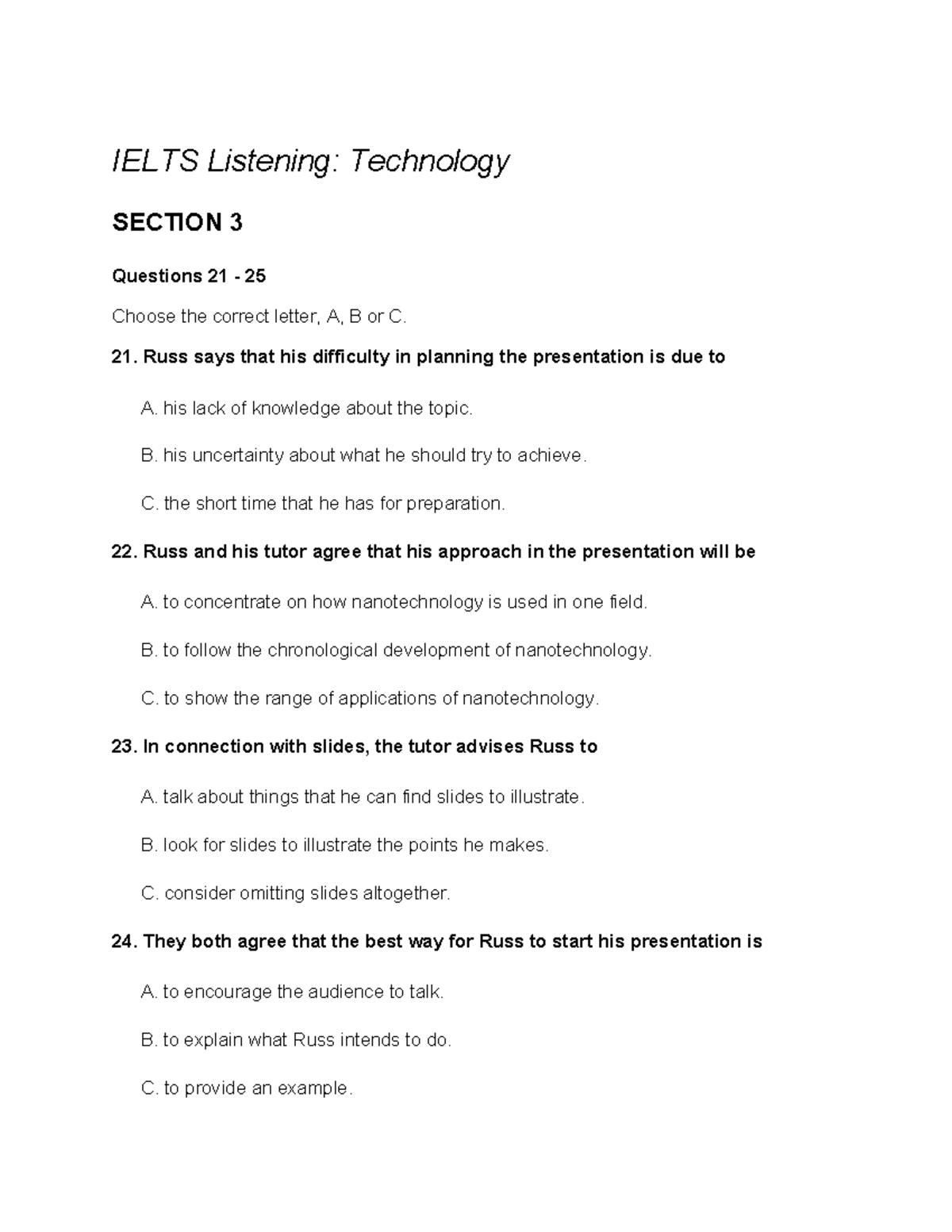 IELTS Listening: Technology

SECTION 3

Questions 21 - 25

Choose the correct letter, A, B or C.

21. Russ says that his difficulty in planning the presentation is due to

A. his lack of knowledge about the topic.

B. his uncertainty about what he should try to achieve.

C. the short time that he has for preparation.

22. Russ and his tutor agree that his approach in the presentation will be

A. to concentrate on how nanotechnology is used in one field.

B. to follow the chronological development of nanotechnology.

C. to show the range of applications of nanotechnology.

23. In connection with slides, the tutor advises Russ to

A. talk about things that he can find slides to illustrate.

B. look for slides to illustrate the points he makes.

C. consider omitting slides altogether.

24. They both agree that the best way for Russ to start his presentation is

A. to encourage the audience to talk.

B. to explain what Russ intends to do.

C. to provide an example.